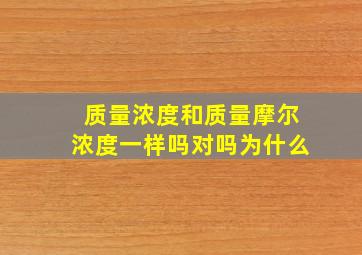 质量浓度和质量摩尔浓度一样吗对吗为什么